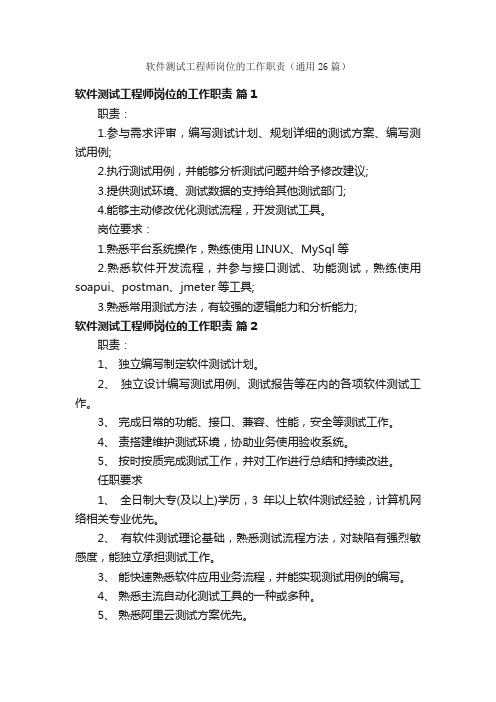 软件测试工程师岗位的工作职责（通用26篇）

软件测试工程师岗位的工作职责 篇1

职责：

1.参与需求评审，编写测试计划、规划详细的测试方案、编写测试用例;

2.执行测试用例，并能够分析测试问题并给予修改建议;

3.提供测试环境、测试数据的支持给其他测试部门;

4.能够主动修改优化测试流程，开发测试工具。

岗位要求：

1.熟悉平台系统操作，熟练使用LINUX、MySql等

2.熟悉软件开发流程，并参与接口测试、功能测试，熟练使用soapui、postman、jmeter等工具;

3.熟悉常用测试方法，有较强的逻辑能力和分析能力;

软件测试工程师岗位的工作职责 篇2

职责：

1、 独立编写制定软件测试计划。

2、 独立设计编写测试用例、测试报告等在内的各项软件测试工作。

3、 完成日常的功能、接口、兼容、性能，安全等测试工作。

4、 责搭建维护测试环境，协助业务使用验收系统。

5、 按时按质完成测试工作，并对工作进行总结和持续改进。

任职要求

1、 全日制大专(及以上)学历，3 年以上软件测试经验，计算机网络相关专业优先。

2、 有软件测试理论基础，熟悉测试流程方法，对缺陷有强烈敏感度，能独立承担测试工作。

3、 能快速熟悉软件应用业务流程，并能实现测试用例的编写。

4、 熟悉主流自动化测试工具的一种或多种。

5、 熟悉阿里云测试方案优先。